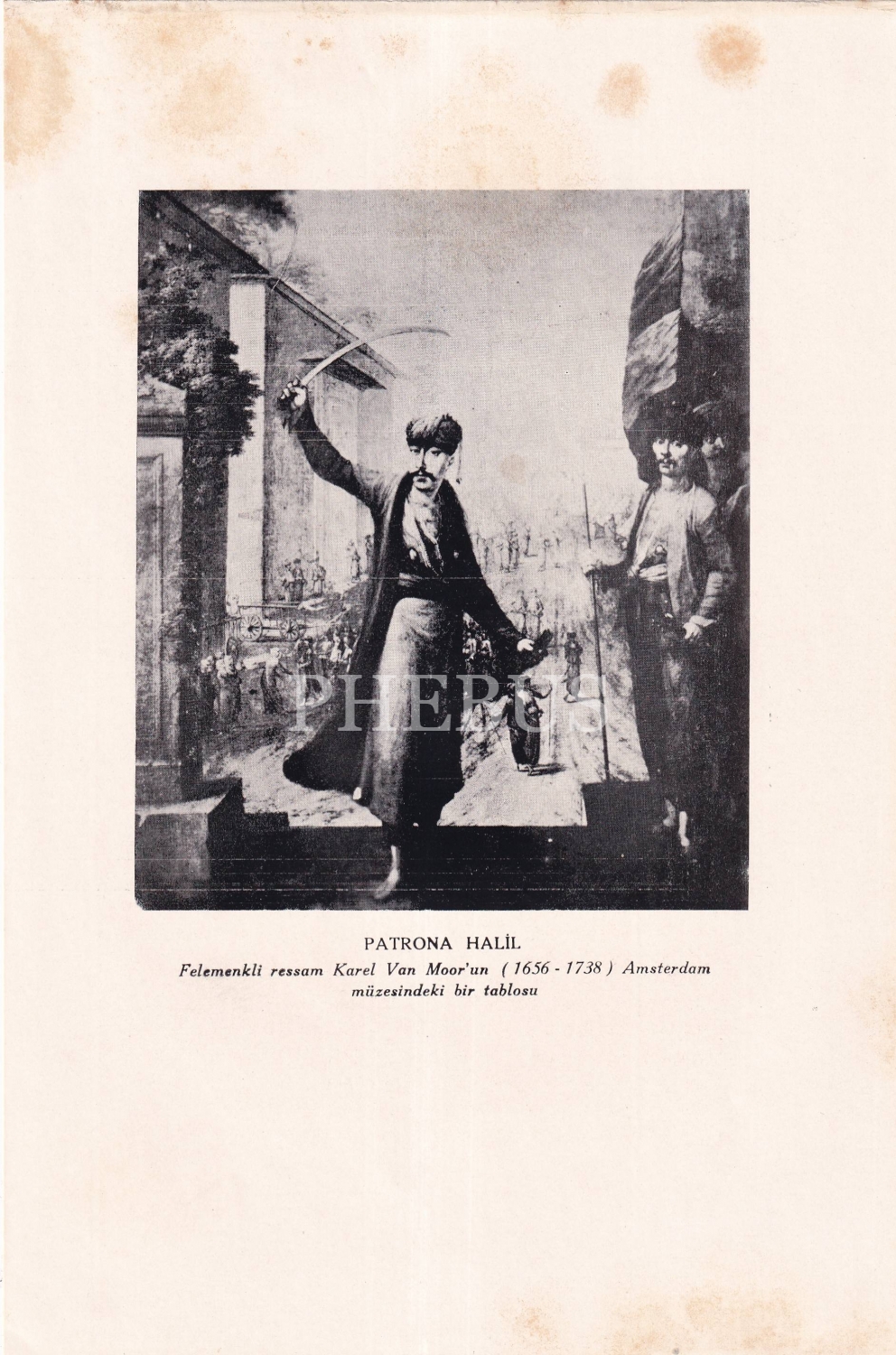 PATRONA HALİL

Felemenkli ressam Karel Van Moor'un ( 1656 - 1738 ) Amsterdam müzesindeki bir tablosu

PHEBUS